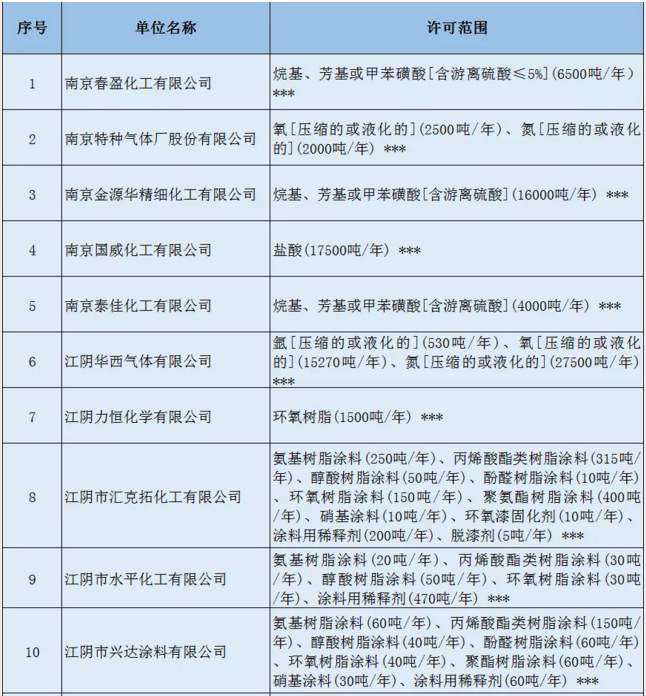 | 序号 | 单位名称 | 许可范围 |
|---|---|---|
| 1 | 南京春盈化工有限公司 | 烷基、芳基或甲苯磺酸[含游离硫酸≤5%](6500吨/年) *** |
| 2 | 南京特种气体厂股份有限公司 | 氧[压缩的或液化的](2500吨/年)、氮[压缩的或液化的](2000吨/年) *** |
| 3 | 南京金源华精细化工有限公司 | 烷基、芳基或甲苯磺酸[含游离硫酸](16000吨/年) *** |
| 4 | 南京国威化工有限公司 | 盐酸(17500吨/年) *** |
| 5 | 南京泰佳化工有限公司 | 烷基、芳基或甲苯磺酸[含游离硫酸](4000吨/年) *** |
| 6 | 江阴华西气体有限公司 | 氩[压缩的或液化的](530吨/年)、氧[压缩的或液化的](15270吨/年)、氮[压缩的或液化的](27500吨/年) *** |
| 7 | 江阴力恒化学有限公司 | 环氧树脂(1500吨/年) *** |
| 8 | 江阴市汇克拓化工有限公司 | 氨基树脂涂料(250吨/年)、丙烯酸酯类树脂涂料(315吨/年)、醇酸树脂涂料(50吨/年)、酚醛树脂涂料(10吨/年)、环氧树脂涂料(150吨/年)、聚氨酯树脂涂料(400吨/年)、硝基涂料(10吨/年)、环氧漆固化剂(10吨/年)、涂料用稀释剂(200吨/年)、脱漆剂(5吨/年) *** |
| 9 | 江阴市水平化工有限公司 | 氨基树脂涂料(20吨/年)、丙烯酸酯类树脂涂料(30吨/年)、醇酸树脂涂料(50吨/年)、环氧树脂涂料(30吨/年)、涂料用稀释剂(470吨/年) *** |
| 10 | 江阴市兴达涂料有限公司 | 氨基树脂涂料(60吨/年)、丙烯酸酯类树脂涂料(150吨/年)、醇酸树脂涂料(40吨/年)、酚醛树脂涂料(60吨/年)、环氧树脂涂料(40吨/年)、聚酯树脂涂料(60吨/年)、硝基涂料(30吨/年)、涂料用稀释剂(60吨/年) *** |